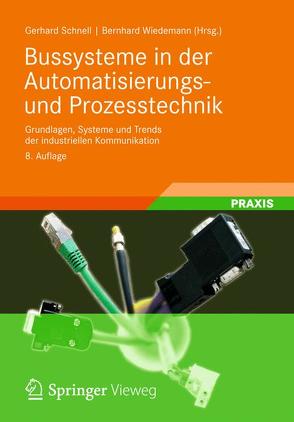 Gerhard Schnell | Bernhard Wiedemann (Hrsg.)

Bussysteme in der Automatisierungs- und Prozesstechnik

Grundlagen, Systeme und Trends der industriellen Kommunikation

8. Auflage

PRAXIS

Springer Vieweg